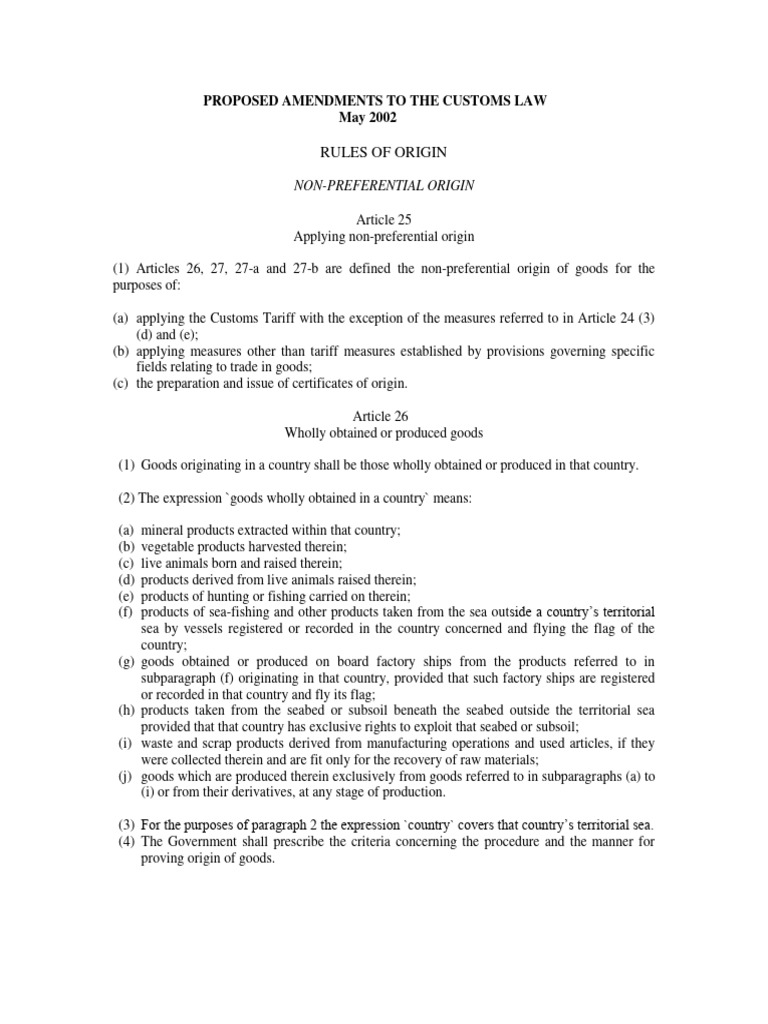 PROPOSED AMENDMENTS TO THE CUSTOMS LAW
May 2002

RULES OF ORIGIN

NON-PREFERENTIAL ORIGIN

Article 25
Applying non-preferential origin

(1) Articles 26, 27, 27-a and 27-b are defined the non-preferential origin of goods for the purposes of:

(a) applying the Customs Tariff with the exception of the measures referred to in Article 24 (3) (d) and (e);
(b) applying measures other than tariff measures established by provisions governing specific fields relating to trade in goods;
(c) the preparation and issue of certificates of origin.

Article 26
Wholly obtained or produced goods

(1) Goods originating in a country shall be those wholly obtained or produced in that country.

(2) The expression `goods wholly obtained in a country` means:

(a) mineral products extracted within that country;
(b) vegetable products harvested therein;
(c) live animals born and raised therein;
(d) products derived from live animals raised therein;
(e) products of hunting or fishing carried on therein;
(f) products of sea-fishing and other products taken from the sea outside a country's territorial sea by vessels registered or recorded in the country concerned and flying the flag of the country;
(g) goods obtained or produced on board factory ships from the products referred to in subparagraph (f) originating in that country, provided that such factory ships are registered or recorded in that country and fly its flag;
(h) products taken from the seabed or subsoil beneath the seabed outside the territorial sea provided that that country has exclusive rights to exploit that seabed or subsoil;
(i) waste and scrap products derived from manufacturing operations and used articles, if they were collected therein and are fit only for the recovery of raw materials;
(j) goods which are produced therein exclusively from goods referred to in subparagraphs (a) to (i) or from their derivatives, at any stage of production.

(3) For the purposes of paragraph 2 the expression `country` covers that country's territorial sea.
(4) The Government shall prescribe the criteria concerning the procedure and the manner for proving origin of goods.